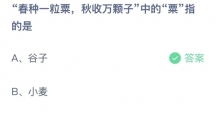 “春种一粒粟，秋收万颗子”中的“粟”指的是

A、谷子

答案

B、小麦